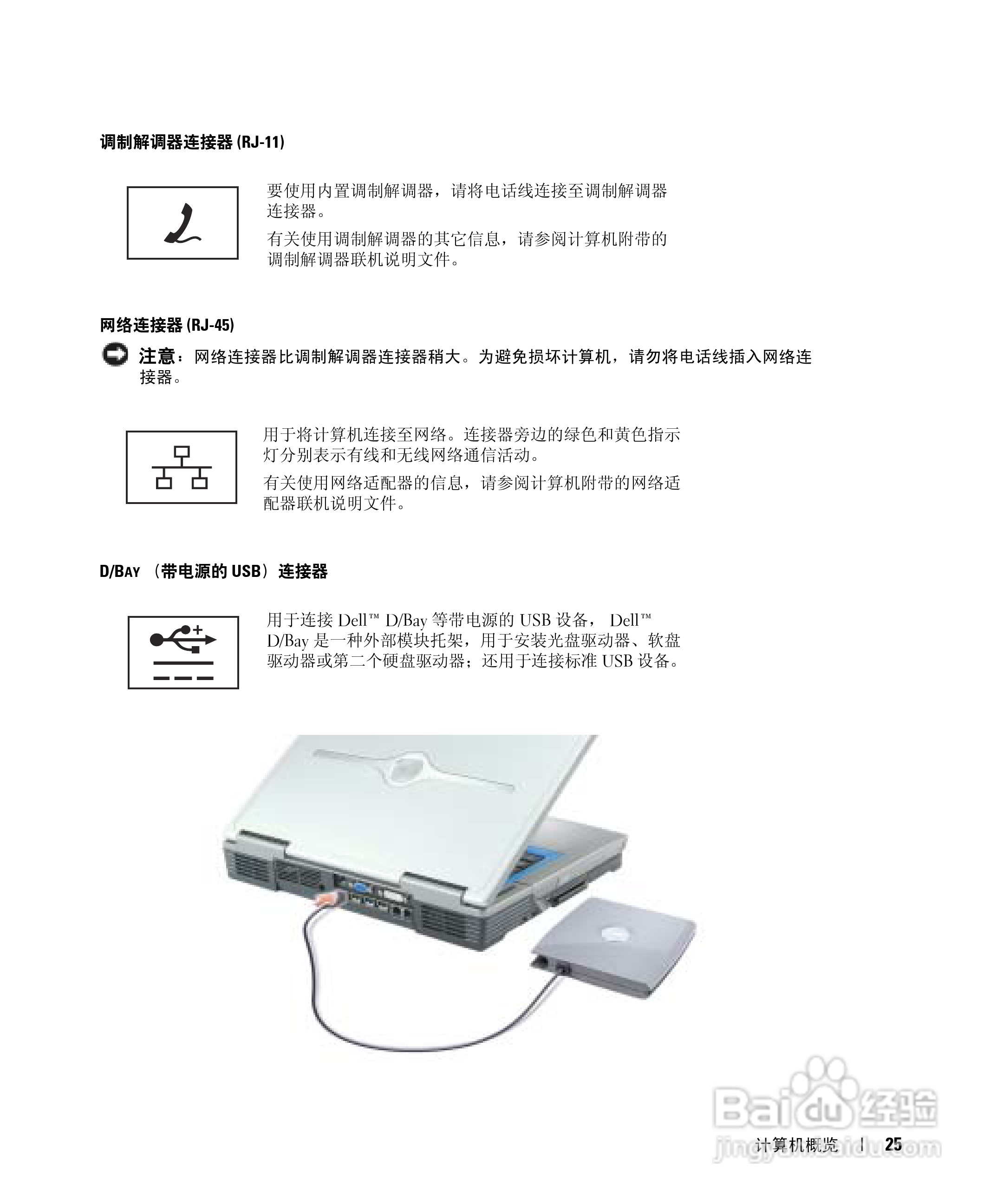 调制解调器连接器 (RJ-11)

要使用内置调制解调器，请将电话线连接至调制解调器连接器。

有关使用调制解调器的其它信息，请参阅计算机附带的调制解调器联机说明文件。

网络连接器 (RJ-45)

注意：网络连接器比调制解调器连接器稍大。为避免损坏计算机，请勿将电话线插入网络连接器。

用于将计算机连接至网络。连接器旁边的绿色和黄色指示灯分别表示有线和无线网络通信活动。

有关使用网络适配器的信息，请参阅计算机附带的网络适配器联机说明文件。

D/BAY （带电源的 USB）连接器

用于连接 Dell™ D/Bay 等带电源的 USB 设备， Dell™ D/Bay 是一种外部模块托架，用于安装光盘驱动器、软盘驱动器或第二个硬盘驱动器；还用于连接标准 USB 设备。

Baidu 经验
jingyan.baidu.com

计算机概览 | 25